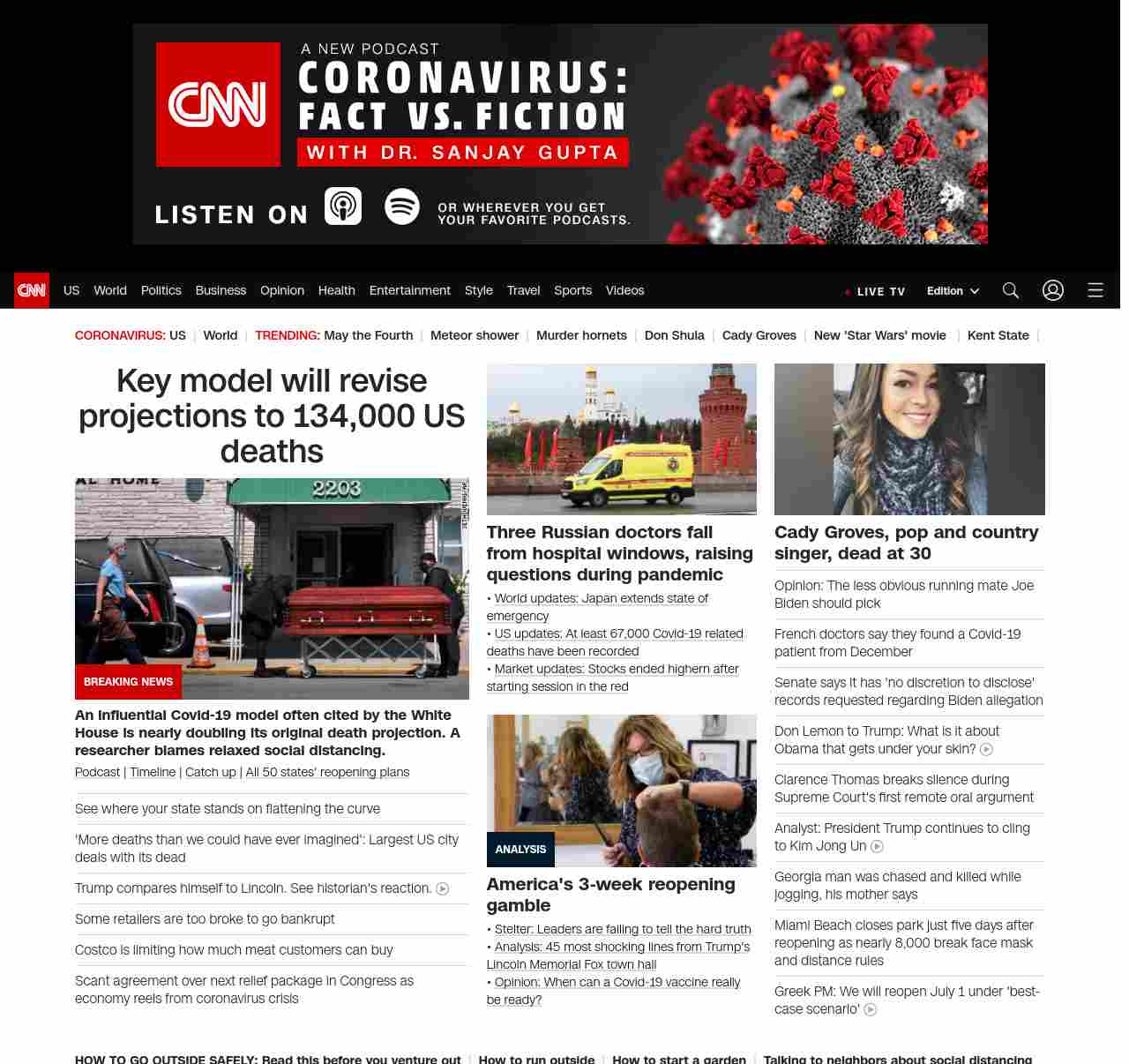 CNN A NEW PODCAST CORONAVIRUS: FACT VS. FICTION WITH DR. SANJAY GUPTA

LISTEN ON OR WHEREVER YOU GET YOUR FAVORITE PODCASTS.

CNN US World Politics Business Opinion Health Entertainment Style Travel Sports Videos LIVE TV Edition

CORONAVIRUS: US | World | TRENDING: May the Fourth | Meteor shower | Murder hornets | Don Shula | Cady Groves | New 'Star Wars' movie | Kent State |

Key model will revise projections to 134,000 US deaths

AL HOME 2203

BREAKING NEWS

An influential Covid-19 model often cited by the White House is nearly doubling its original death projection. A researcher blames relaxed social distancing.

Podcast | Timeline | Catch up | All 50 states' reopening plans

See where your state stands on flattening the curve

'More deaths than we could have ever imagined': Largest US city deals with its dead

Trump compares himself to Lincoln. See historian's reaction.

Some retailers are too broke to go bankrupt

Costco is limiting how much meat customers can buy

Scant agreement over next relief package in Congress as economy reels from coronavirus crisis

Three Russian doctors fall from hospital windows, raising questions during pandemic

• World updates: Japan extends state of emergency
• US updates: At least 67,000 Covid-19 related deaths have been recorded
• Market updates: Stocks ended highern after starting session in the red

ANALYSIS

America's 3-week reopening gamble

• Stelter: Leaders are failing to tell the hard truth
• Analysis: 45 most shocking lines from Trump's Lincoln Memorial Fox town hall
• Opinion: When can a Covid-19 vaccine really be ready?

Cady Groves, pop and country singer, dead at 30

Opinion: The less obvious running mate Joe Biden should pick

French doctors say they found a Covid-19 patient from December

Senate says it has 'no discretion to disclose' records requested regarding Biden allegation

Don Lemon to Trump: What is it about Obama that gets under your skin?

Clarence Thomas breaks silence during Supreme Court's first remote oral argument

Analyst: President Trump continues to cling to Kim Jong Un

Georgia man was chased and killed while jogging, his mother says

Miami Beach closes park just five days after reopening as nearly 8,000 break face mask and distance rules

Greek PM: We will reopen July 1 under 'best-case scenario'

HOW TO GO OUTSIDE SAFELY: Read this before you venture out | How to run outside | How to start a garden | Talking to neighbors about social distancing